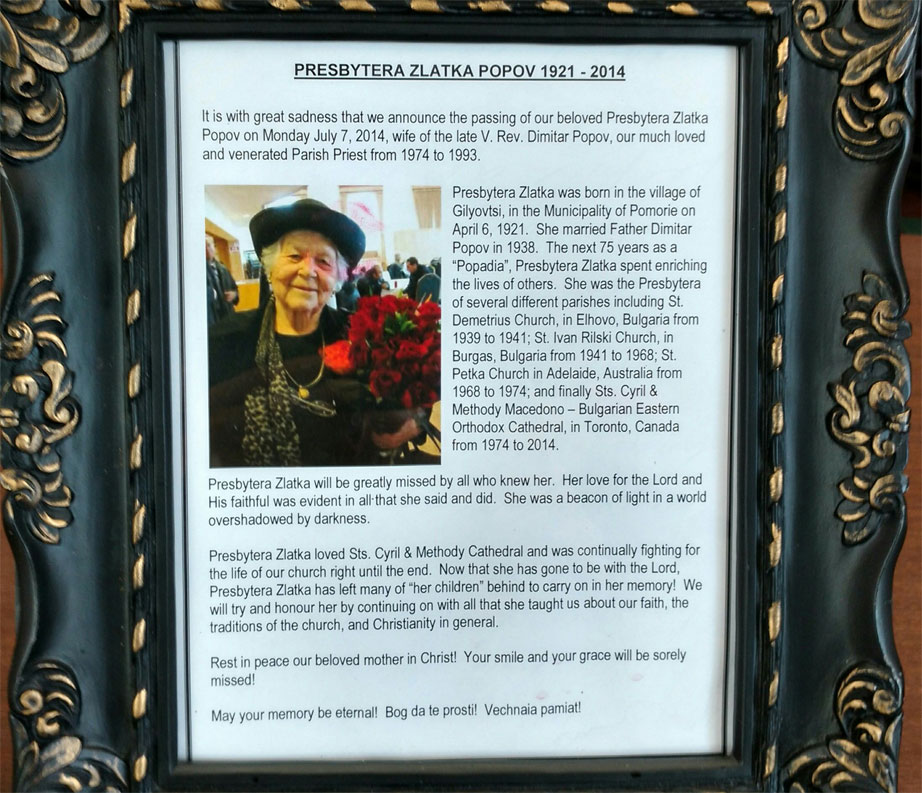 PRESBYTERA ZLATKA POPOV 1921 - 2014

It is with great sadness that we announce the passing of our beloved Presbytera Zlatka Popov on Monday July 7, 2014, wife of the late V. Rev. Dimitar Popov, our much loved and venerated Parish Priest from 1974 to 1993.

Presbytera Zlatka was born in the village of Gilyovtsi, in the Municipality of Pomorie on April 6, 1921. She married Father Dimitar Popov in 1938. The next 75 years as a "Popadia", Presbytera Zlatka spent enriching the lives of others. She was the Presbytera of several different parishes including St. Demetrius Church, in Elhovo, Bulgaria from 1939 to 1941; St. Ivan Rilski Church, in Burgas, Bulgaria from 1941 to 1968; St. Petka Church in Adelaide, Australia from 1968 to 1974; and finally Sts. Cyril & Methody Macedono – Bulgarian Eastern Orthodox Cathedral, in Toronto, Canada from 1974 to 2014.

Presbytera Zlatka will be greatly missed by all who knew her. Her love for the Lord and His faithful was evident in all that she said and did. She was a beacon of light in a world overshadowed by darkness.

Presbytera Zlatka loved Sts. Cyril & Methody Cathedral and was continually fighting for the life of our church right until the end. Now that she has gone to be with the Lord, Presbytera Zlatka has left many of "her children" behind to carry on in her memory! We will try and honour her by continuing on with all that she taught us about our faith, the traditions of the church, and Christianity in general.

Rest in peace our beloved mother in Christ! Your smile and your grace will be sorely missed!

May your memory be eternal! Bog da te prosti! Vechnaia pamiat!